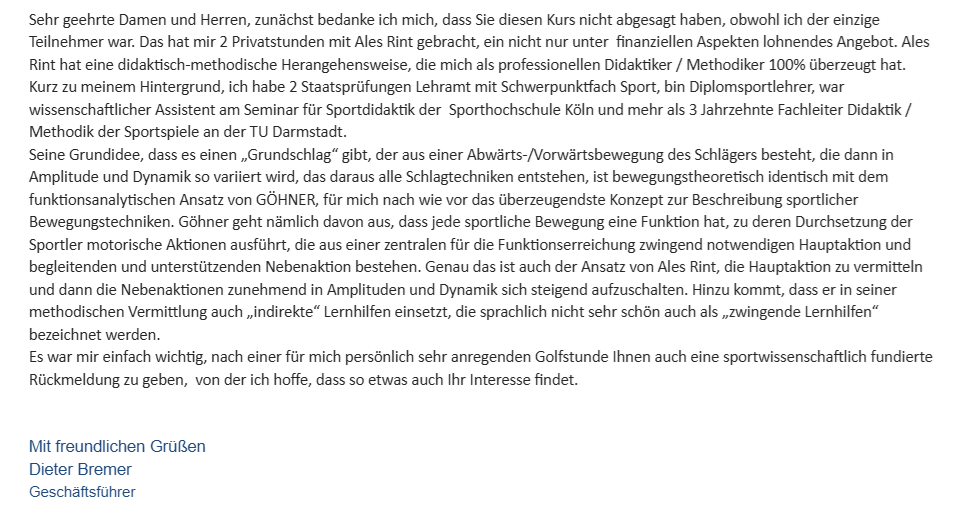 Sehr geehrte Damen und Herren, zunächst bedanke ich mich, dass Sie diesen Kurs nicht abgesagt haben, obwohl ich der einzige Teilnehmer war. Das hat mir 2 Privatstunden mit Ales Rint gebracht, ein nicht nur unter finanziellen Aspekten lohnendes Angebot. Ales Rint hat eine didaktisch-methodische Herangehensweise, die mich als professionellen Didaktiker / Methodiker 100% überzeugt hat.
Kurz zu meinem Hintergrund, ich habe 2 Staatsprüfungen Lehramt mit Schwerpunktfach Sport, bin Diplomsportlehrer, war wissenschaftlicher Assistent am Seminar für Sportdidaktik der Sporthochschule Köln und mehr als 3 Jahrzehnte Fachleiter Didaktik / Methodik der Sportspiele an der TU Darmstadt.
Seine Grundidee, dass es einen „Grundschlag“ gibt, der aus einer Abwärts-/Vorwärtsbewegung des Schlägers besteht, die dann in Amplitude und Dynamik so variiert wird, das daraus alle Schlagtechniken entstehen, ist bewegungstheoretisch identisch mit dem funktionsanalytischen Ansatz von GÖHNER, für mich nach wie vor das überzeugendste Konzept zur Beschreibung sportlicher Bewegungstechniken. Göhner geht nämlich davon aus, dass jede sportliche Bewegung eine Funktion hat, zu deren Durchsetzung der Sportler motorische Aktionen ausführt, die aus einer zentralen für die Funktionserreichung zwingend notwendigen Hauptaktion und begleitenden und unterstützenden Nebenaktion bestehen. Genau das ist auch der Ansatz von Ales Rint, die Hauptaktion zu vermitteln und dann die Nebenaktionen zunehmend in Amplituden und Dynamik sich steigend aufzuschalten. Hinzu kommt, dass er in seiner methodischen Vermittlung auch „indirekte“ Lernhilfen einsetzt, die sprachlich nicht sehr schön auch als „zwingende Lernhilfen“ bezeichnet werden.
Es war mir einfach wichtig, nach einer für mich persönlich sehr anregenden Golfstunde Ihnen auch eine sportwissenschaftlich fundierte Rückmeldung zu geben, von der ich hoffe, dass so etwas auch Ihr Interesse findet.

Mit freundlichen Grüßen
Dieter Bremer
Geschäftsführer